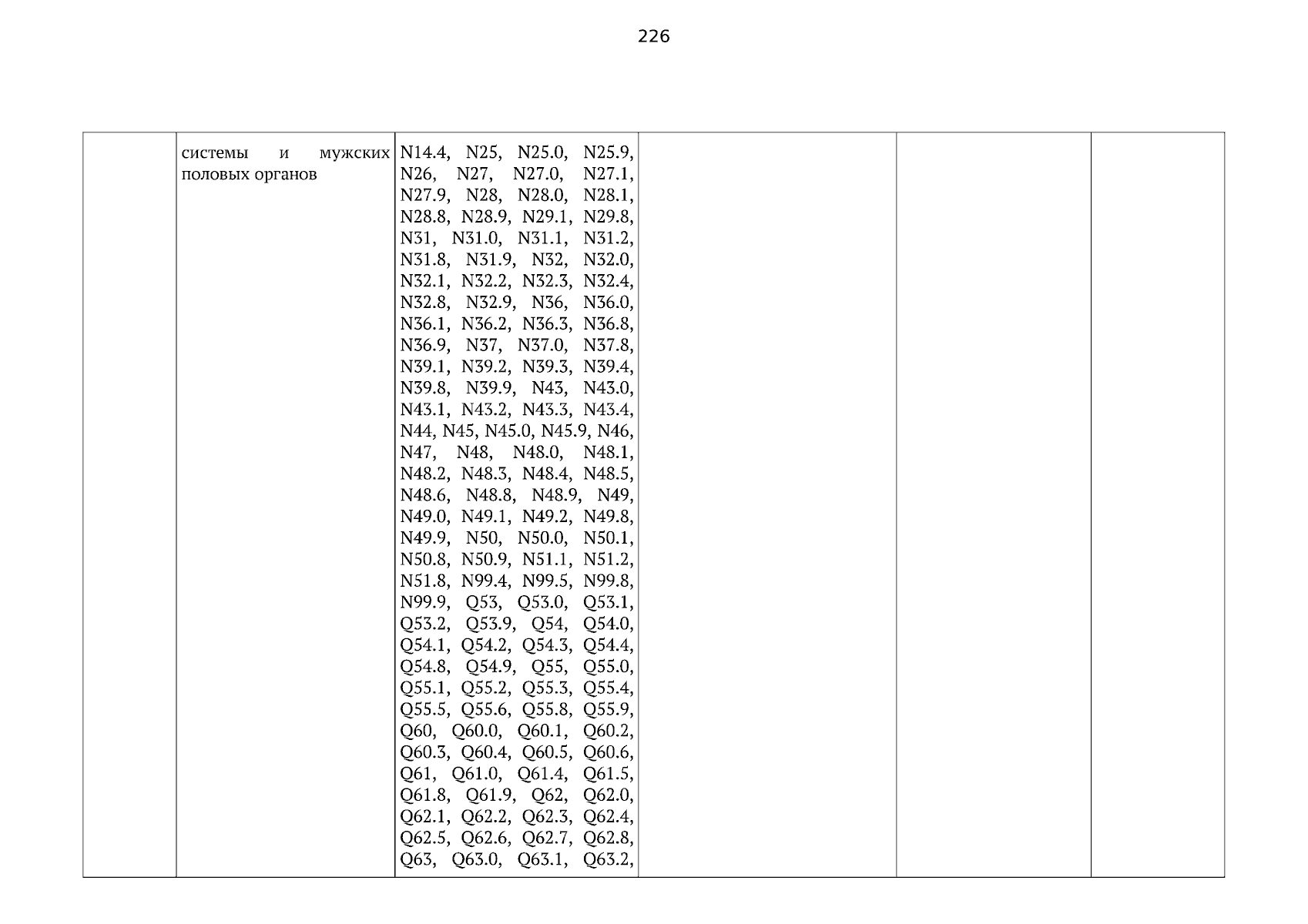 226

|  | системы и мужских половых органов | N14.4, N25, N25.0, N25.9, N26, N27, N27.0, N27.1, N27.9, N28, N28.0, N28.1, N28.8, N28.9, N29.1, N29.8, N31, N31.0, N31.1, N31.2, N31.8, N31.9, N32, N32.0, N32.1, N32.2, N32.3, N32.4, N32.8, N32.9, N36, N36.0, N36.1, N36.2, N36.3, N36.8, N36.9, N37, N37.0, N37.8, N39.1, N39.2, N39.3, N39.4, N39.8, N39.9, N43, N43.0, N43.1, N43.2, N43.3, N43.4, N44, N45, N45.0, N45.9, N46, N47, N48, N48.0, N48.1, N48.2, N48.3, N48.4, N48.5, N48.6, N48.8, N48.9, N49, N49.0, N49.1, N49.2, N49.8, N49.9, N50, N50.0, N50.1, N50.8, N50.9, N51.1, N51.2, N51.8, N99.4, N99.5, N99.8, N99.9, Q53, Q53.0, Q53.1, Q53.2, Q53.9, Q54, Q54.0, Q54.1, Q54.2, Q54.3, Q54.4, Q54.8, Q54.9, Q55, Q55.0, Q55.1, Q55.2, Q55.3, Q55.4, Q55.5, Q55.6, Q55.8, Q55.9, Q60, Q60.0, Q60.1, Q60.2, Q60.3, Q60.4, Q60.5, Q60.6, Q61, Q61.0, Q61.4, Q61.5, Q61.8, Q61.9, Q62, Q62.0, Q62.1, Q62.2, Q62.3, Q62.4, Q62.5, Q62.6, Q62.7, Q62.8, Q63, Q63.0, Q63.1, Q63.2, |  |  |  |
|---|---|---|---|---|---|